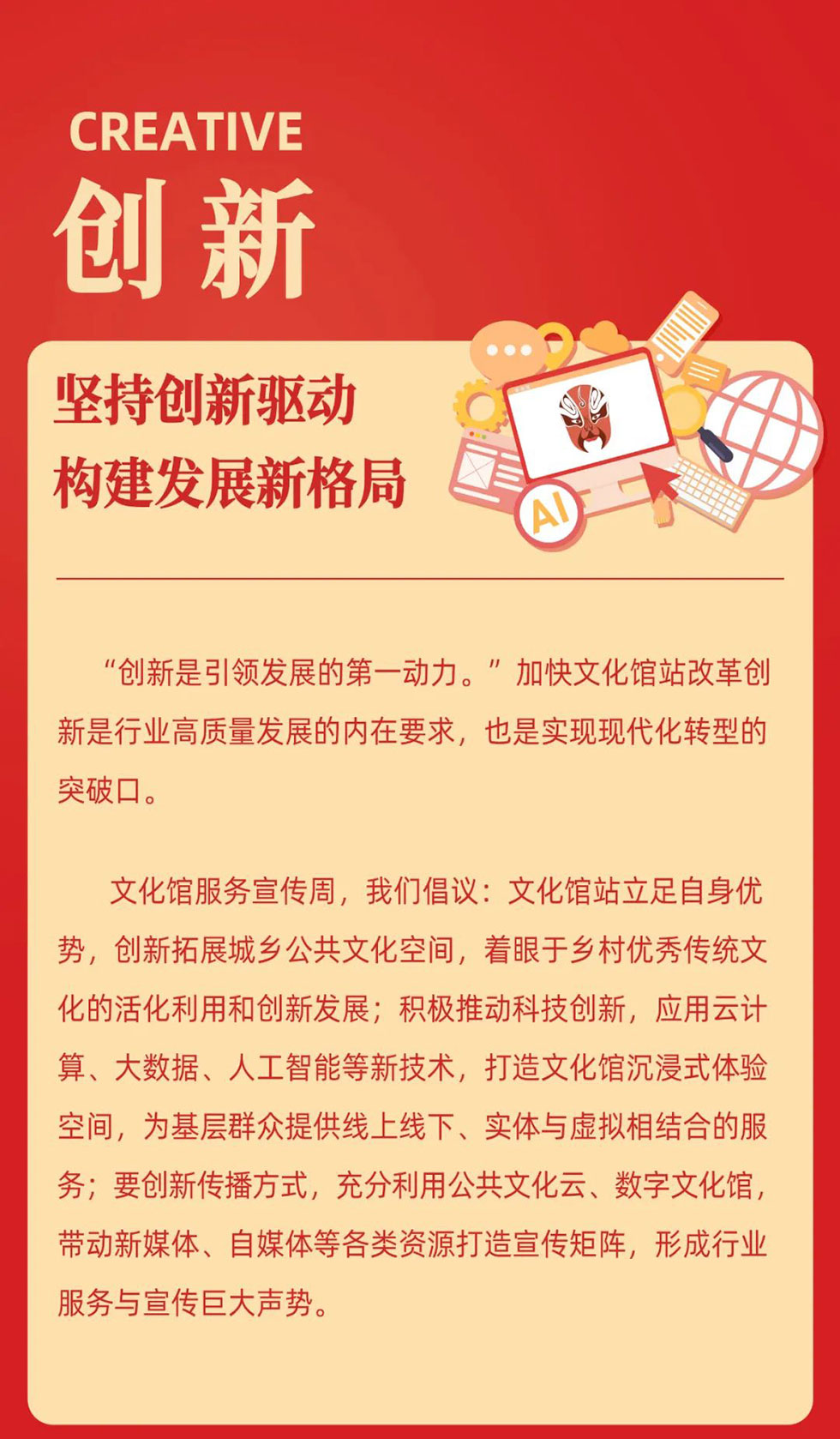 CREATIVE
创新

坚持创新驱动
构建发展新格局

AI

“创新是引领发展的第一动力。”加快文化馆站改革创新是行业高质量发展的内在要求，也是实现现代化转型的突破口。

文化馆服务宣传周，我们倡议：文化馆站立足自身优势，创新拓展城乡公共文化空间，着眼于乡村优秀传统文化的活化利用和创新发展；积极推动科技创新，应用云计算、大数据、人工智能等新技术，打造文化馆沉浸式体验空间，为基层群众提供线上线下、实体与虚拟相结合的服务；要创新传播方式，充分利用公共文化云、数字文化馆，带动新媒体、自媒体等各类资源打造宣传矩阵，形成行业服务与宣传巨大声势。